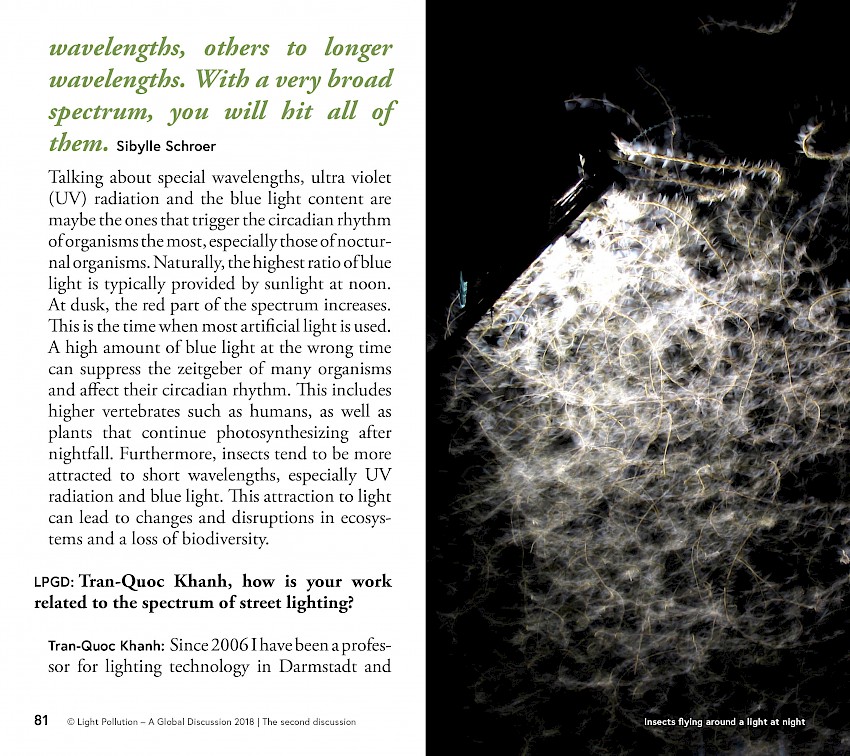 wavelengths, others to longer wavelengths. With a very broad spectrum, you will hit all of them. Sibylle Schroer

Talking about special wavelengths, ultra violet (UV) radiation and the blue light content are maybe the ones that trigger the circadian rhythm of organisms the most, especially those of nocturnal organisms. Naturally, the highest ratio of blue light is typically provided by sunlight at noon. At dusk, the red part of the spectrum increases. This is the time when most artificial light is used. A high amount of blue light at the wrong time can suppress the zeitgeber of many organisms and affect their circadian rhythm. This includes higher vertebrates such as humans, as well as plants that continue photosynthesizing after nightfall. Furthermore, insects tend to be more attracted to short wavelengths, especially UV radiation and blue light. This attraction to light can lead to changes and disruptions in ecosystems and a loss of biodiversity.

LPGD: Tran-Quoc Khanh, how is your work related to the spectrum of street lighting?

Tran-Quoc Khanh: Since 2006 I have been a professor for lighting technology in Darmstadt and

81 © Light Pollution – A Global Discussion 2018 | The second discussion

Insects flying around a light at night